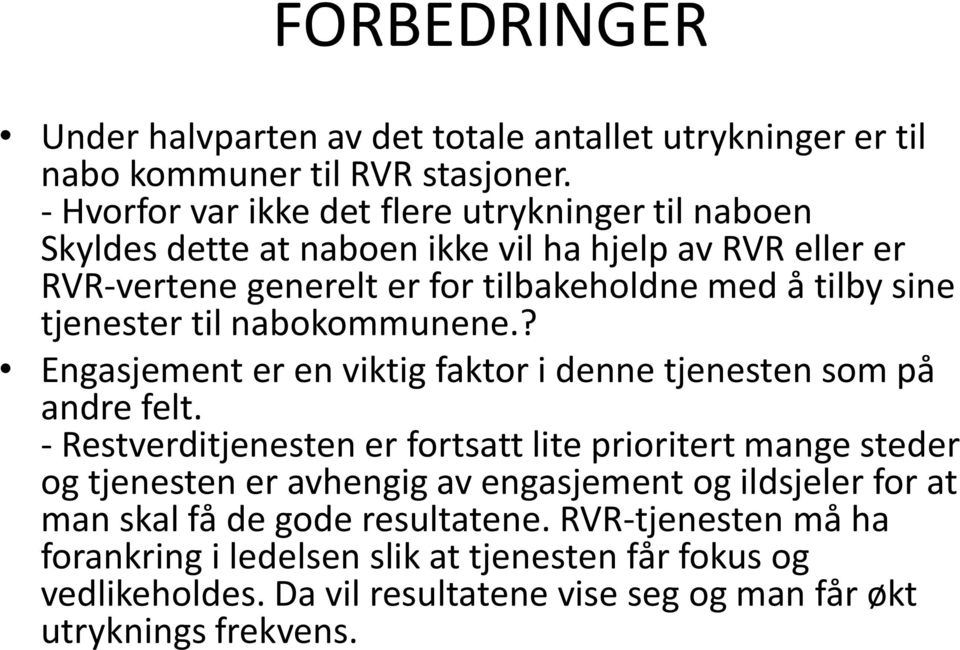 FORBEDRINGER

• Under halvparten av det totale antallet utrykninger er til nabo kommuner til RVR stasjoner.
- Hvorfor var ikke det flere utrykninger til naboen Skyldes dette at naboen ikke vil ha hjelp av RVR eller er RVR-vertene generelt er for tilbakeholdne med å tilby sine tjenester til nabokommunene.?

• Engasjement er en viktig faktor i denne tjenesten som på andre felt.
- Restverditjenesten er fortsatt lite prioritert mange steder og tjenesten er avhengig av engasjement og ildsjeler for at man skal få de gode resultatene. RVR-tjenesten må ha forankring i ledelsen slik at tjenesten får fokus og vedlikeholdes. Da vil resultatene vise seg og man får økt utryknings frekvens.